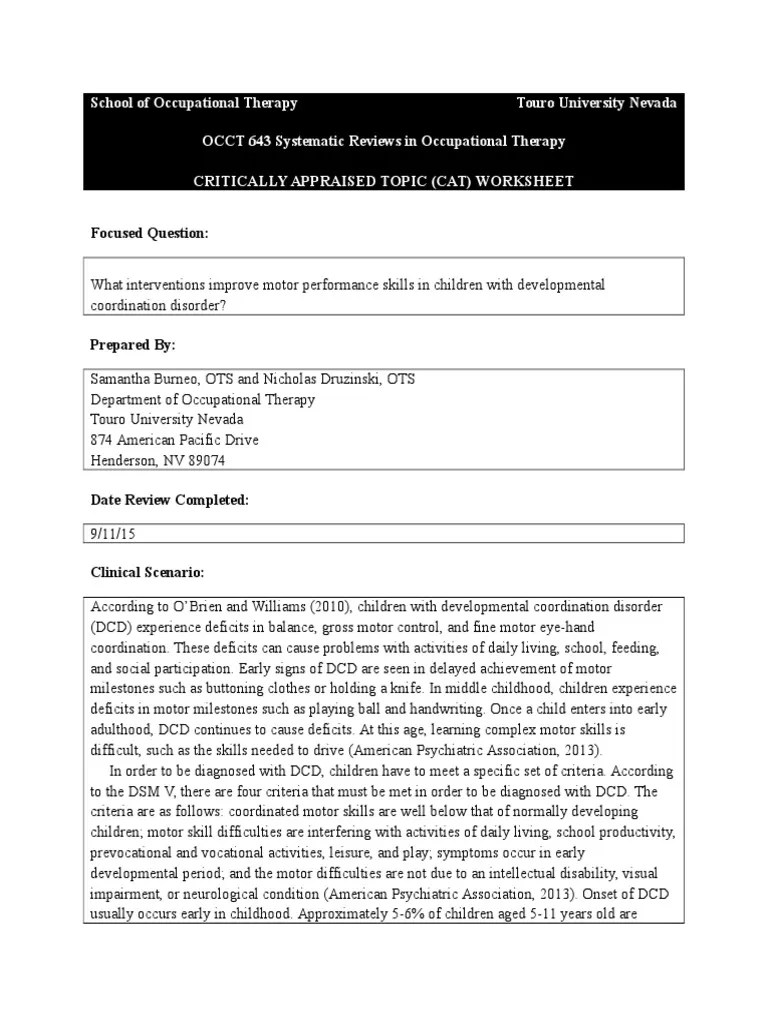 School of Occupational Therapy Touro University Nevada

OCCT 643 Systematic Reviews in Occupational Therapy

CRITICALLY APPRAISED TOPIC (CAT) WORKSHEET

Focused Question:

What interventions improve motor performance skills in children with developmental coordination disorder?

Prepared By:

Samantha Burneo, OTS and Nicholas Druzinski, OTS
Department of Occupational Therapy
Touro University Nevada
874 American Pacific Drive
Henderson, NV 89074

Date Review Completed:

9/11/15

Clinical Scenario:

According to O'Brien and Williams (2010), children with developmental coordination disorder (DCD) experience deficits in balance, gross motor control, and fine motor eye-hand coordination. These deficits can cause problems with activities of daily living, school, feeding, and social participation. Early signs of DCD are seen in delayed achievement of motor milestones such as buttoning clothes or holding a knife. In middle childhood, children experience deficits in motor milestones such as playing ball and handwriting. Once a child enters into early adulthood, DCD continues to cause deficits. At this age, learning complex motor skills is difficult, such as the skills needed to drive (American Psychiatric Association, 2013).

In order to be diagnosed with DCD, children have to meet a specific set of criteria. According to the DSM V, there are four criteria that must be met in order to be diagnosed with DCD. The criteria are as follows: coordinated motor skills are well below that of normally developing children; motor skill difficulties are interfering with activities of daily living, school productivity, prevocational and vocational activities, leisure, and play; symptoms occur in early developmental period; and the motor difficulties are not due to an intellectual disability, visual impairment, or neurological condition (American Psychiatric Association, 2013). Onset of DCD usually occurs early in childhood. Approximately 5-6% of children aged 5-11 years old are